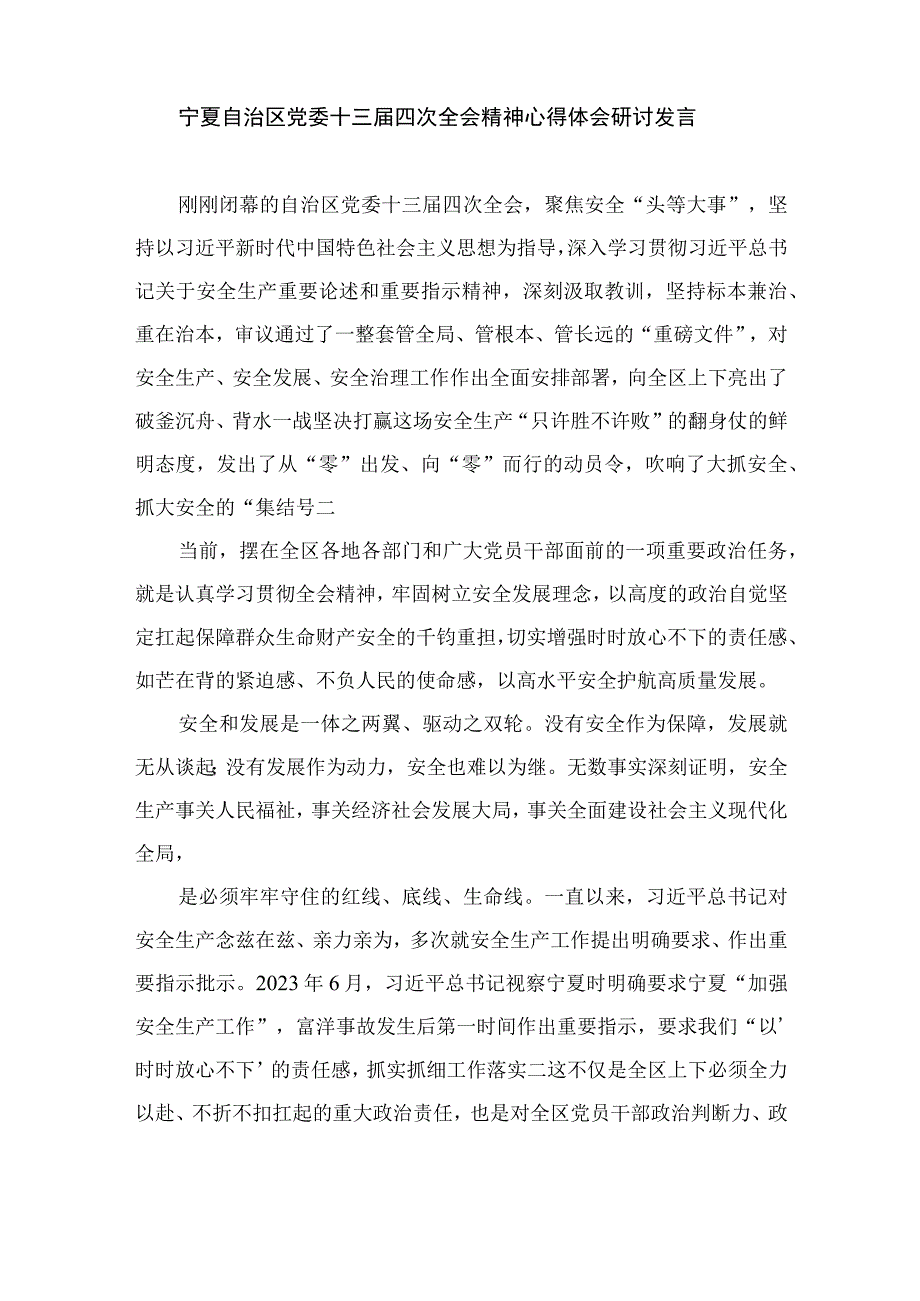 宁夏自治区党委十三届四次全会精神心得体会研讨发言

刚刚闭幕的自治区党委十三届四次全会，聚焦安全“头等大事”，坚持以习近平新时代中国特色社会主义思想为指导，深入学习贯彻习近平总书记关于安全生产重要论述和重要指示精神，深刻汲取教训，坚持标本兼治、重在治本，审议通过了一整套管全局、管根本、管长远的“重磅文件”，对安全生产、安全发展、安全治理工作作出全面安排部署，向全区上下亮出了破釜沉舟、背水一战坚决打赢这场安全生产“只许胜不许败”的翻身仗的鲜明态度，发出了从“零”出发、向“零”而行的动员令，吹响了大抓安全、抓大安全的“集结号二

当前，摆在全区各地各部门和广大党员干部面前的一项重要政治任务，就是认真学习贯彻全会精神，牢固树立安全发展理念，以高度的政治自觉坚定扛起保障群众生命财产安全的千钧重担，切实增强时时放心不下的责任感、如芒在背的紧迫感、不负人民的使命感，以高水平安全护航高质量发展。

安全和发展是一体之两翼、驱动之双轮。没有安全作为保障，发展就无从谈起 没有发展作为动力，安全也难以为继。无数事实深刻证明，安全生产事关人民福祉，事关经济社会发展大局，事关全面建设社会主义现代化全局，

是必须牢牢守住的红线、底线、生命线。一直以来，习近平总书记对安全生产念兹在兹、亲力亲为，多次就安全生产工作提出明确要求、作出重要指示批示。2023年6月，习近平总书记视察宁夏时明确要求宁夏“加强安全生产工作”，富洋事故发生后第一时间作出重要指示，要求我们“以’时时放心不下’的责任感，抓实抓细工作落实二这不仅是全区上下必须全力以赴、不折不扣扛起的重大政治责任，也是对全区党员干部政治判断力、政